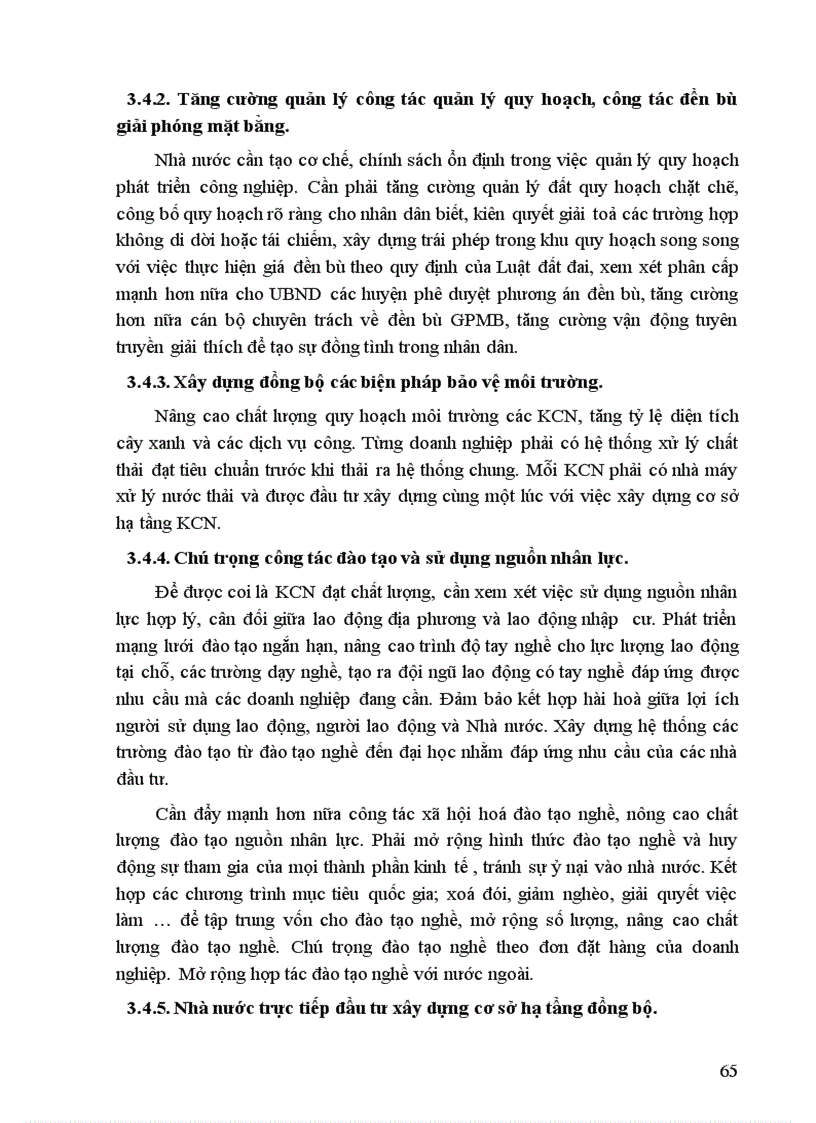 **3.4.2. Tăng cường quản lý công tác quản lý quy hoạch, công tác đền bù giải phóng mặt bằng.**

Nhà nước cần tạo cơ chế, chính sách ổn định trong việc quản lý quy hoạch phát triển công nghiệp. Cần phải tăng cường quản lý đất quy hoạch chặt chẽ, công bố quy hoạch rõ ràng cho nhân dân biết, kiên quyết giải toả các trường hợp không di dời hoặc tái chiếm, xây dựng trái phép trong khu quy hoạch song song với việc thực hiện giá đền bù theo quy định của Luật đất đai, xem xét phân cấp mạnh hơn nữa cho UBND các huyện phê duyệt phương án đền bù, tăng cường hơn nữa cán bộ chuyên trách về đền bù GPMB, tăng cường vận động tuyên truyền giải thích để tạo sự đồng tình trong nhân dân.

**3.4.3. Xây dựng đồng bộ các biện pháp bảo vệ môi trường.**

Nâng cao chất lượng quy hoạch môi trường các KCN, tăng tỷ lệ diện tích cây xanh và các dịch vụ công. Từng doanh nghiệp phải có hệ thống xử lý chất thải đạt tiêu chuẩn trước khi thải ra hệ thống chung. Mỗi KCN phải có nhà máy xử lý nước thải và được đầu tư xây dựng cùng một lúc với việc xây dựng cơ sở hạ tầng KCN.

**3.4.4. Chú trọng công tác đào tạo và sử dụng nguồn nhân lực.**

Để được coi là KCN đạt chất lượng, cần xem xét việc sử dụng nguồn nhân lực hợp lý, cân đối giữa lao động địa phương và lao động nhập cư. Phát triển mạng lưới đào tạo ngắn hạn, nâng cao trình độ tay nghề cho lực lượng lao động tại chỗ, các trường dạy nghề, tạo ra đội ngũ lao động có tay nghề đáp ứng được nhu cầu mà các doanh nghiệp đang cần. Đảm bảo kết hợp hài hoà giữa lợi ích người sử dụng lao động, người lao động và Nhà nước. Xây dựng hệ thống các trường đào tạo từ đào tạo nghề đến đại học nhằm đáp ứng nhu cầu của các nhà đầu tư.

Cần đẩy mạnh hơn nữa công tác xã hội hoá đào tạo nghề, nông cao chất lượng đào tạo nguồn nhân lực. Phải mở rộng hình thức đào tạo nghề và huy động sự tham gia của mọi thành phần kinh tế , tránh sự ỷ nại vào nhà nước. Kết hợp các chương trình mục tiêu quốc gia; xoá đói, giảm nghèo, giải quyết việc làm … để tập trung vốn cho đào tạo nghề, mở rộng số lượng, nâng cao chất lượng đào tạo nghề. Chú trọng đào tạo nghề theo đơn đặt hàng của doanh nghiệp. Mở rộng hợp tác đào tạo nghề với nước ngoài.

**3.4.5. Nhà nước trực tiếp đầu tư xây dựng cơ sở hạ tầng đồng bộ.**

65